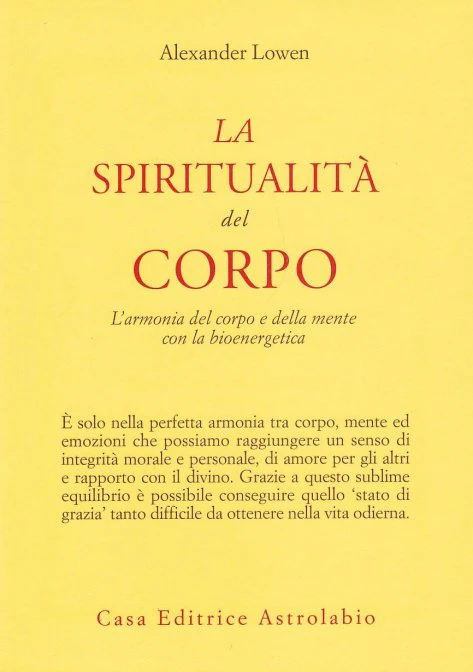 Alexander Lowen

LA
SPIRITUALITÀ
del
CORPO

L'armonia del corpo e della mente
con la bioenergetica

È solo nella perfetta armonia tra corpo, mente ed emozioni che possiamo raggiungere un senso di integrità morale e personale, di amore per gli altri e rapporto con il divino. Grazie a questo sublime equilibrio è possibile conseguire quello 'stato di grazia' tanto difficile da ottenere nella vita odierna.

Casa Editrice Astrolabio